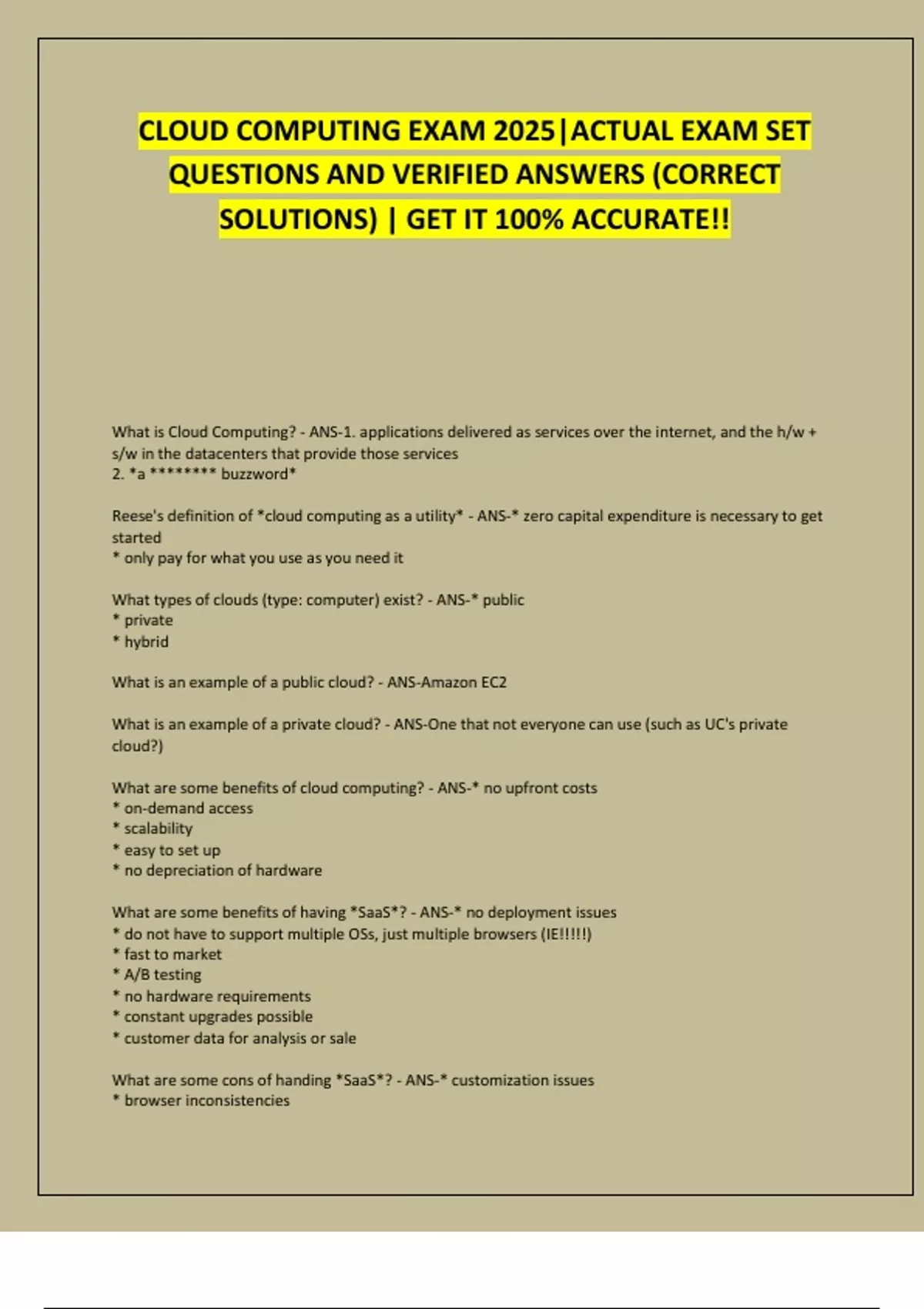 CLOUD COMPUTING EXAM 2025|ACTUAL EXAM SET QUESTIONS AND VERIFIED ANSWERS (CORRECT SOLUTIONS) | GET IT 100% ACCURATE!!

What is Cloud Computing? - ANS-1. applications delivered as services over the internet, and the h/w + s/w in the datacenters that provide those services
2. *a ******** buzzword*

Reese's definition of *cloud computing as a utility* - ANS-* zero capital expenditure is necessary to get started
* only pay for what you use as you need it

What types of clouds (type: computer) exist? - ANS-* public
* private
* hybrid

What is an example of a public cloud? - ANS-Amazon EC2

What is an example of a private cloud? - ANS-One that not everyone can use (such as UC's private cloud?)

What are some benefits of cloud computing? - ANS-* no upfront costs
* on-demand access
* scalability
* easy to set up
* no depreciation of hardware

What are some benefits of having *SaaS*? - ANS-* no deployment issues
* do not have to support multiple OSs, just multiple browsers (IE!!!!!)
* fast to market
* A/B testing
* no hardware requirements
* constant upgrades possible
* customer data for analysis or sale

What are some cons of handing *SaaS*? - ANS-* customization issues
* browser inconsistencies